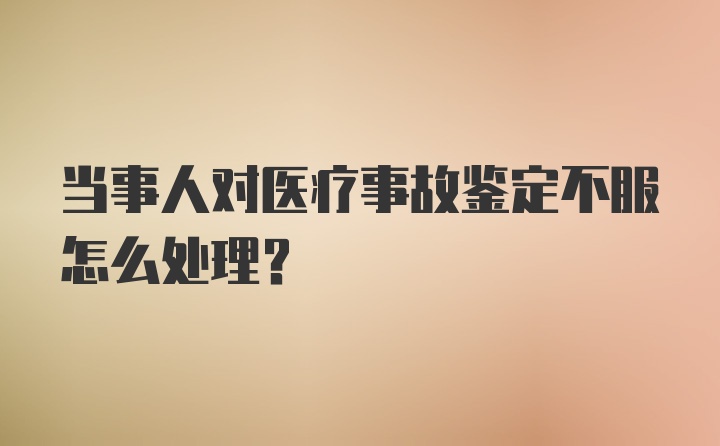 当事人对医疗事故鉴定不服怎么处理？